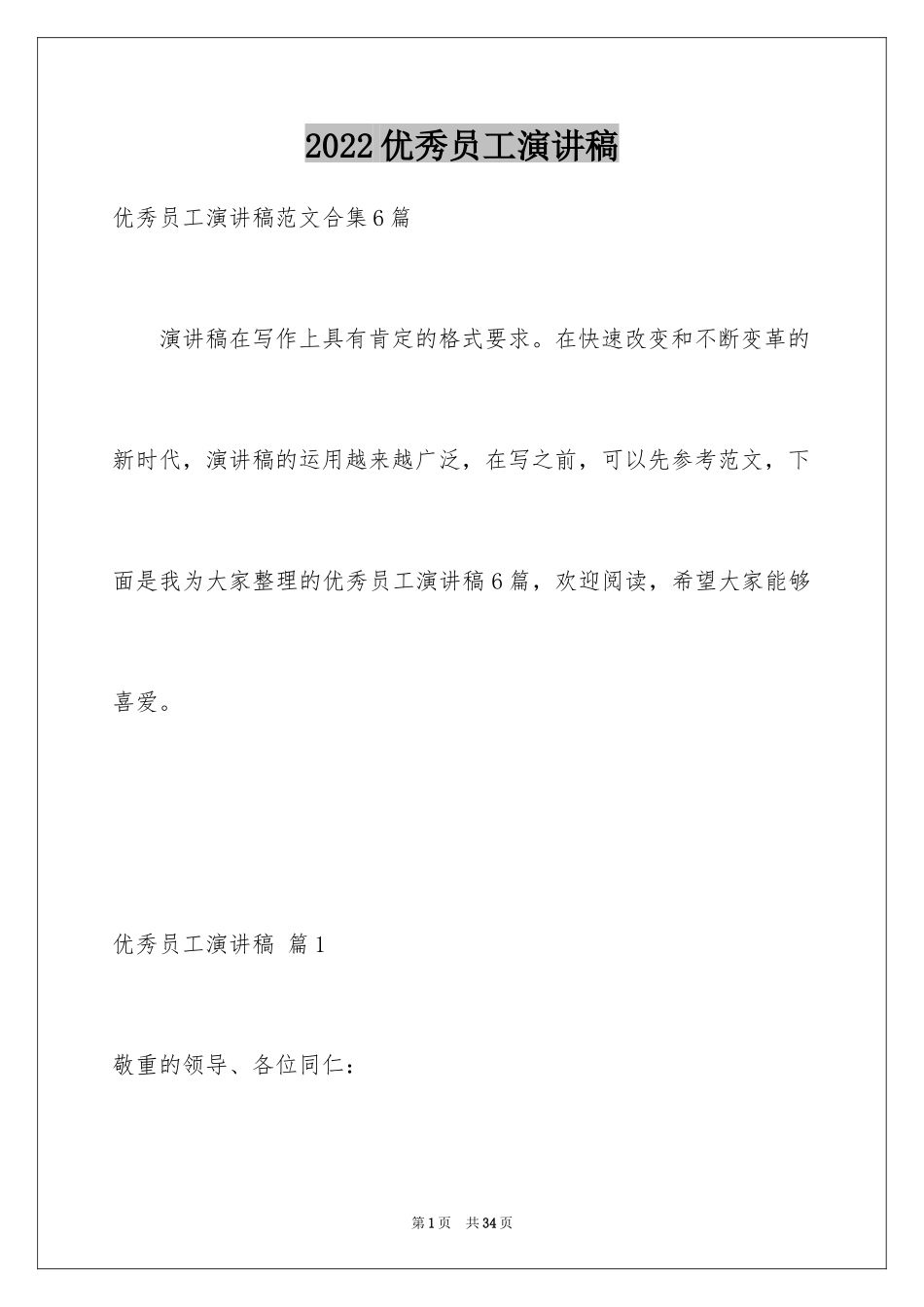 2022优秀员工演讲稿

优秀员工演讲稿范文合集6篇

演讲稿在写作上具有肯定的格式要求。在快速改变和不断变革的新时代，演讲稿的运用越来越广泛，在写之前，可以先参考范文，下面是我为大家整理的优秀员工演讲稿6篇，欢迎阅读，希望大家能够喜爱。

优秀员工演讲稿 篇1

敬重的领导、各位同仁：

第1页 共34页